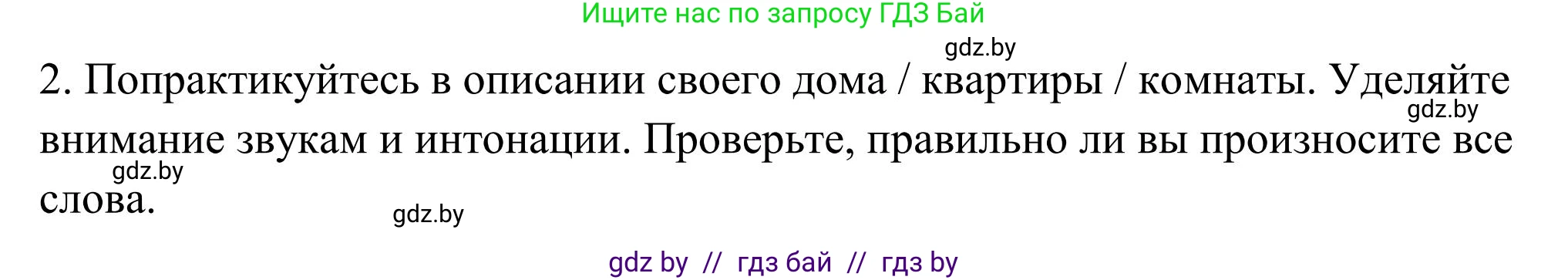 Ищите нас по запросу ГДЗ Бай

gdz.by

2. Попрактикуйтесь в описании своего дома / квартиры / комнаты. Уделяйте внимание звукам и интонации. Проверьте, правильно ли вы произносите все слова.

gdz.by

gdz.by

gdz.by

gdz by // гдз бай // гдз by